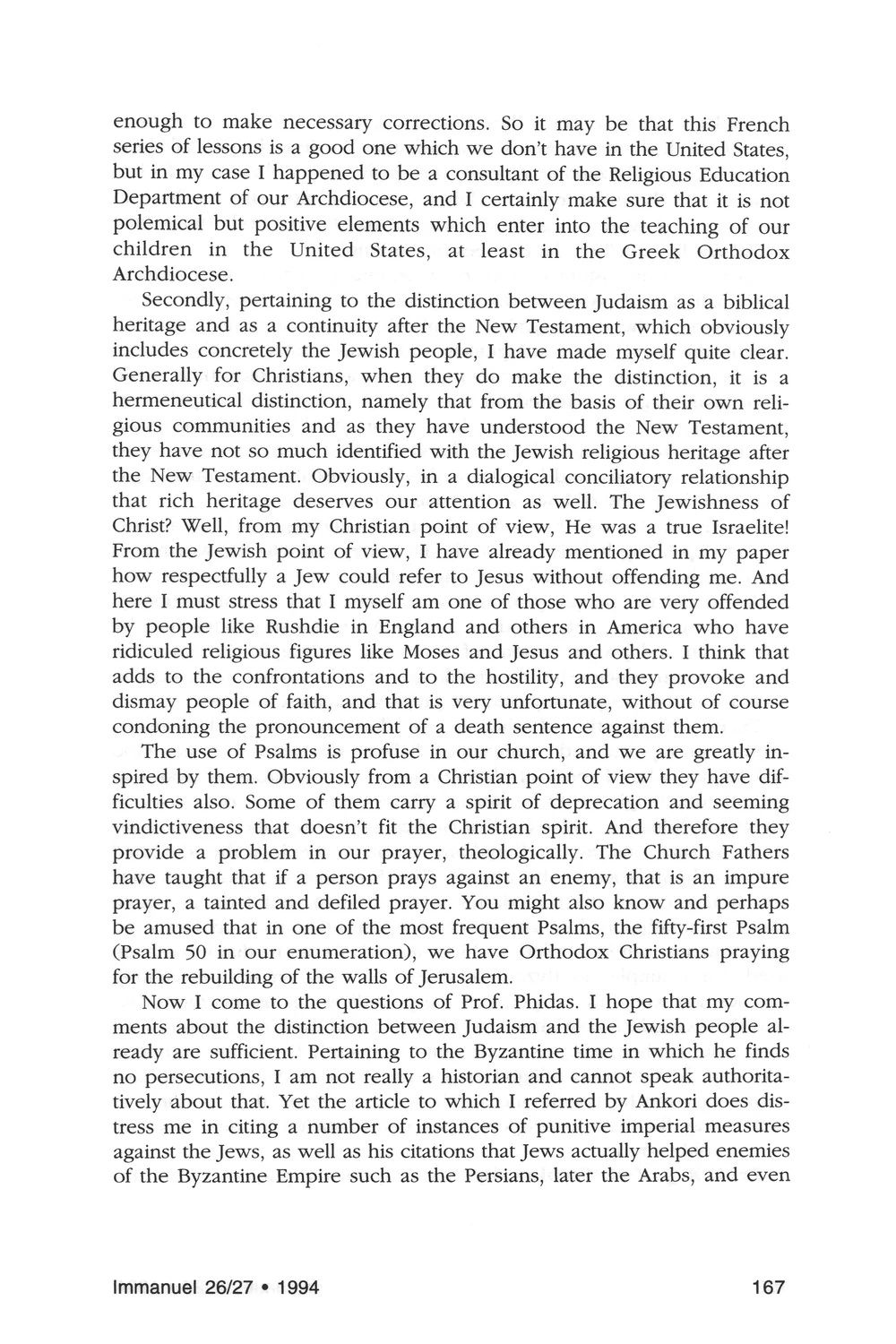 enough to make necessary corrections. So it may be that this French series of lessons is a good one which we don't have in the United States, but in my case I happened to be a consultant of the Religious Education Department of our Archdiocese, and I certainly make sure that it is not polemical but positive elements which enter into the teaching of our children in the United States, at least in the Greek Orthodox Archdiocese.

Secondly, pertaining to the distinction between Judaism as a biblical heritage and as a continuity after the New Testament, which obviously includes concretely the Jewish people, I have made myself quite clear. Generally for Christians, when they do make the distinction, it is a hermeneutical distinction, namely that from the basis of their own religious communities and as they have understood the New Testament, they have not so much identified with the Jewish religious heritage after the New Testament. Obviously, in a dialogical conciliatory relationship that rich heritage deserves our attention as well. The Jewishness of Christ? Well, from my Christian point of view, He was a true Israelite! From the Jewish point of view, I have already mentioned in my paper how respectfully a Jew could refer to Jesus without offending me. And here I must stress that I myself am one of those who are very offended by people like Rushdie in England and others in America who have ridiculed religious figures like Moses and Jesus and others. I think that adds to the confrontations and to the hostility, and they provoke and dismay people of faith, and that is very unfortunate, without of course condoning the pronouncement of a death sentence against them.

The use of Psalms is profuse in our church, and we are greatly inspired by them. Obviously from a Christian point of view they have difficulties also. Some of them carry a spirit of deprecation and seeming vindictiveness that doesn't fit the Christian spirit. And therefore they provide a problem in our prayer, theologically. The Church Fathers have taught that if a person prays against an enemy, that is an impure prayer, a tainted and defiled prayer. You might also know and perhaps be amused that in one of the most frequent Psalms, the fifty-first Psalm (Psalm 50 in our enumeration), we have Orthodox Christians praying for the rebuilding of the walls of Jerusalem.

Now I come to the questions of Prof. Phidas. I hope that my comments about the distinction between Judaism and the Jewish people already are sufficient. Pertaining to the Byzantine time in which he finds no persecutions, I am not really a historian and cannot speak authoritatively about that. Yet the article to which I referred by Ankori does distress me in citing a number of instances of punitive imperial measures against the Jews, as well as his citations that Jews actually helped enemies of the Byzantine Empire such as the Persians, later the Arabs, and even

Immanuel 26/27 • 1994 167